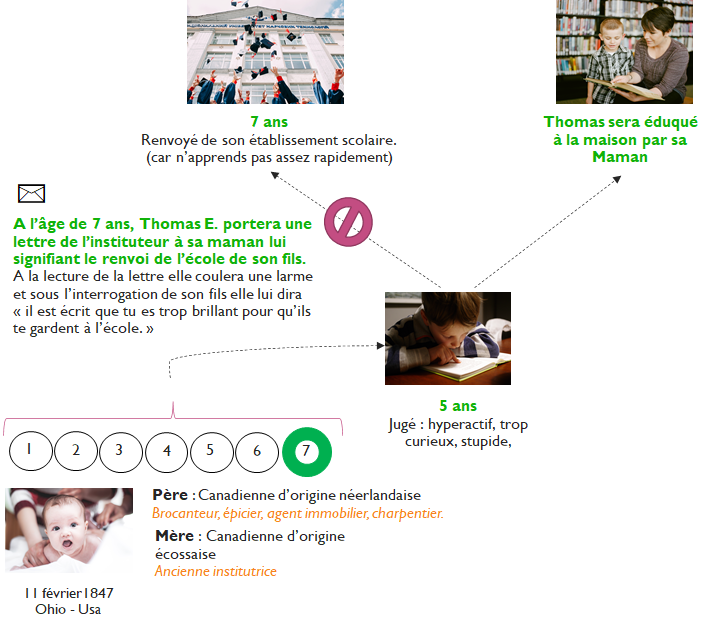 7 ans
Renvoyé de son établissement scolaire.
(car n'apprends pas assez rapidement)

Thomas sera éduqué à la maison par sa Maman

A l'âge de 7 ans, Thomas E. portera une lettre de l'instituteur à sa maman lui signifiant le renvoi de l'école de son fils.
A la lecture de la lettre elle coulera une larme et sous l'interrogation de son fils elle lui dira « il est écrit que tu es trop brillant pour qu'ils te gardent à l'école. »

5 ans
Jugé : hyperactif, trop curieux, stupide,

1 2 3 4 5 6 7

Père : Canadienne d'origine néerlandaise
Brocanteur, épicier, agent immobilier, charpentier.

Mère : Canadienne d'origine écossaise
Ancienne institutrice

11 février1847
Ohio - Usa